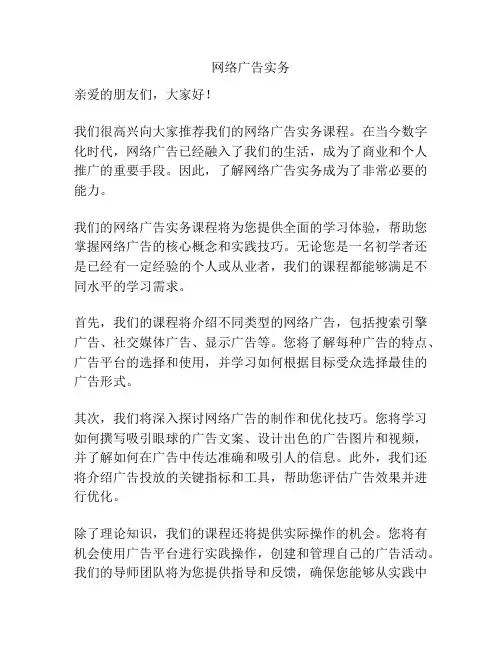 网络广告实务

亲爱的朋友们，大家好！

我们很高兴向大家推荐我们的网络广告实务课程。在当今数字化时代，网络广告已经融入了我们的生活，成为了商业和个人推广的重要手段。因此，了解网络广告实务成为了非常必要的能力。

我们的网络广告实务课程将为您提供全面的学习体验，帮助您掌握网络广告的核心概念和实践技巧。无论您是一名初学者还是已经有一定经验的个人或从业者，我们的课程都能够满足不同水平的学习需求。

首先，我们的课程将介绍不同类型的网络广告，包括搜索引擎广告、社交媒体广告、显示广告等。您将了解每种广告的特点、广告平台的选择和使用，并学习如何根据目标受众选择最佳的广告形式。

其次，我们将深入探讨网络广告的制作和优化技巧。您将学习如何撰写吸引眼球的广告文案、设计出色的广告图片和视频，并了解如何在广告中传达准确和吸引人的信息。此外，我们还将介绍广告投放的关键指标和工具，帮助您评估广告效果并进行优化。

除了理论知识，我们的课程还将提供实际操作的机会。您将有机会使用广告平台进行实践操作，创建和管理自己的广告活动。我们的导师团队将为您提供指导和反馈，确保您能够从实践中